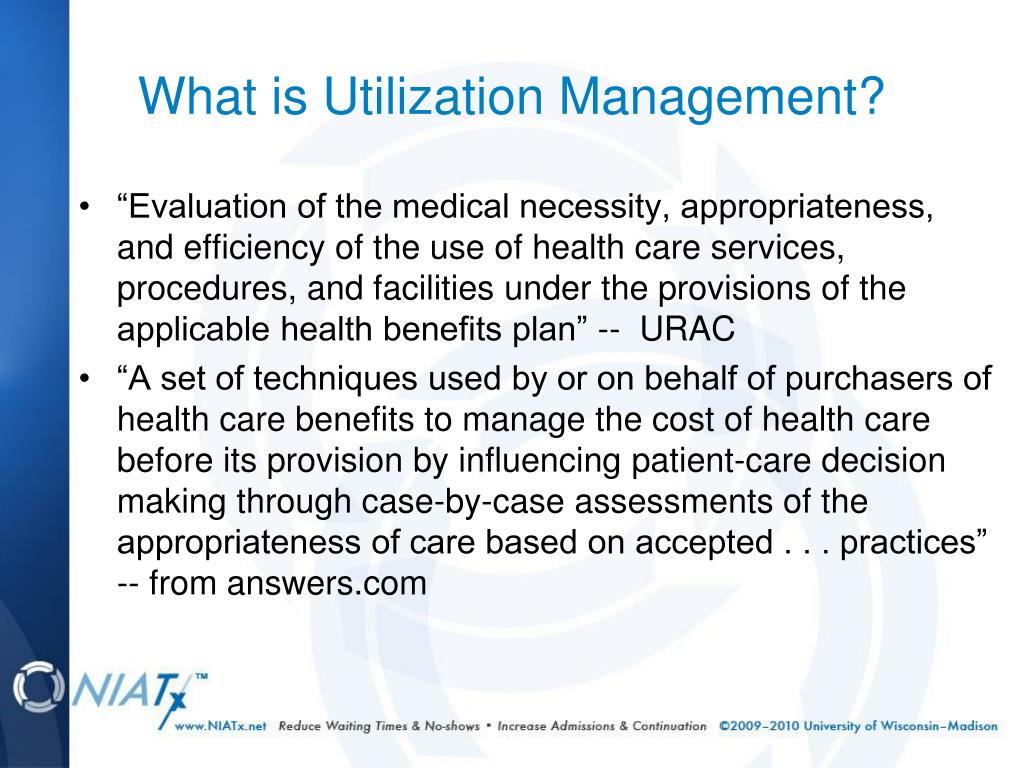 What is Utilization Management?

• “Evaluation of the medical necessity, appropriateness, and efficiency of the use of health care services, procedures, and facilities under the provisions of the applicable health benefits plan” -- URAC
• “A set of techniques used by or on behalf of purchasers of health care benefits to manage the cost of health care before its provision by influencing patient-care decision making through case-by-case assessments of the appropriateness of care based on accepted . . . practices” -- from answers.com

NIATx™
www.NIATx.net Reduce Waiting Times & No-shows • Increase Admissions & Continuation ©2009–2010 University of Wisconsin–Madison